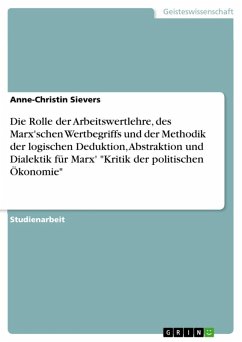 Geisteswissenschaft

Anne-Christin Sievers

Die Rolle der Arbeitswertlehre, des Marx'schen Wertbegriffs und der Methodik der logischen Deduktion, Abstraktion und Dialektik für Marx' "Kritik der politischen Ökonomie"

Studienarbeit

GRIN